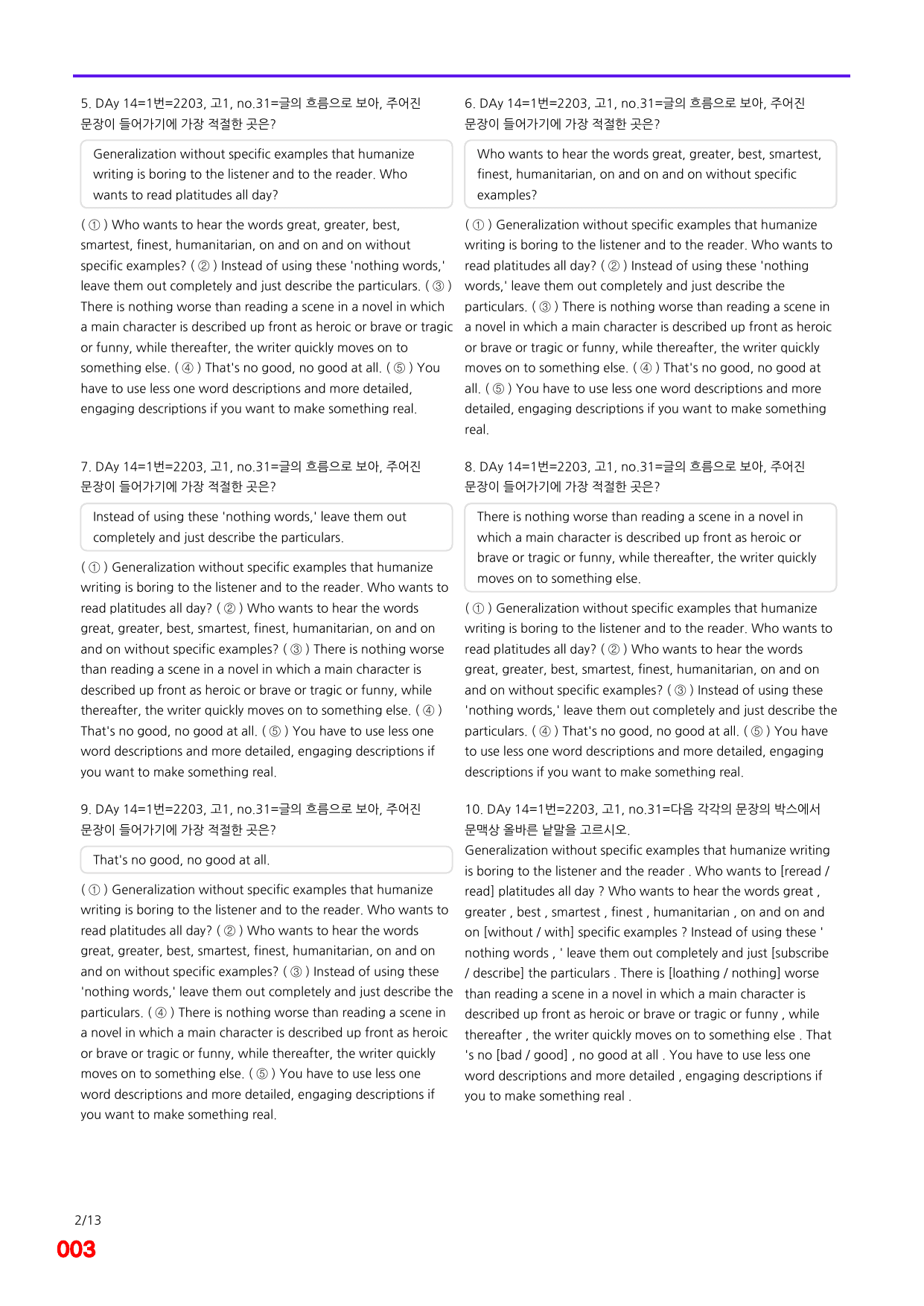 5. DAy 14=1번=2203, 고1, no.31=글의 흐름으로 보아, 주어진 문장이 들어가기에 가장 적절한 곳은?

Generalization without specific examples that humanize writing is boring to the listener and to the reader. Who wants to read platitudes all day?

( ① ) Who wants to hear the words great, greater, best, smartest, finest, humanitarian, on and on and on without specific examples? ( ② ) Instead of using these 'nothing words,' leave them out completely and just describe the particulars. ( ③ ) There is nothing worse than reading a scene in a novel in which a main character is described up front as heroic or brave or tragic or funny, while thereafter, the writer quickly moves on to something else. ( ④ ) That's no good, no good at all. ( ⑤ ) You have to use less one word descriptions and more detailed, engaging descriptions if you want to make something real.

7. DAy 14=1번=2203, 고1, no.31=글의 흐름으로 보아, 주어진 문장이 들어가기에 가장 적절한 곳은?

Instead of using these 'nothing words,' leave them out completely and just describe the particulars.

( ① ) Generalization without specific examples that humanize writing is boring to the listener and to the reader. Who wants to read platitudes all day? ( ② ) Who wants to hear the words great, greater, best, smartest, finest, humanitarian, on and on and on without specific examples? ( ③ ) There is nothing worse than reading a scene in a novel in which a main character is described up front as heroic or brave or tragic or funny, while thereafter, the writer quickly moves on to something else. ( ④ ) That's no good, no good at all. ( ⑤ ) You have to use less one word descriptions and more detailed, engaging descriptions if you want to make something real.

9. DAy 14=1번=2203, 고1, no.31=글의 흐름으로 보아, 주어진 문장이 들어가기에 가장 적절한 곳은?

That's no good, no good at all.

( ① ) Generalization without specific examples that humanize writing is boring to the listener and to the reader. Who wants to read platitudes all day? ( ② ) Who wants to hear the words great, greater, best, smartest, finest, humanitarian, on and on and on without specific examples? ( ③ ) Instead of using these 'nothing words,' leave them out completely and just describe the particulars. ( ④ ) There is nothing worse than reading a scene in a novel in which a main character is described up front as heroic or brave or tragic or funny, while thereafter, the writer quickly moves on to something else. ( ⑤ ) You have to use less one word descriptions and more detailed, engaging descriptions if you want to make something real.

6. DAy 14=1번=2203, 고1, no.31=글의 흐름으로 보아, 주어진 문장이 들어가기에 가장 적절한 곳은?

Who wants to hear the words great, greater, best, smartest, finest, humanitarian, on and on and on without specific examples?

( ① ) Generalization without specific examples that humanize writing is boring to the listener and to the reader. Who wants to read platitudes all day? ( ② ) Instead of using these 'nothing words,' leave them out completely and just describe the particulars. ( ③ ) There is nothing worse than reading a scene in a novel in which a main character is described up front as heroic or brave or tragic or funny, while thereafter, the writer quickly moves on to something else. ( ④ ) That's no good, no good at all. ( ⑤ ) You have to use less one word descriptions and more detailed, engaging descriptions if you want to make something real.

8. DAy 14=1번=2203, 고1, no.31=글의 흐름으로 보아, 주어진 문장이 들어가기에 가장 적절한 곳은?

There is nothing worse than reading a scene in a novel in which a main character is described up front as heroic or brave or tragic or funny, while thereafter, the writer quickly moves on to something else.

( ① ) Generalization without specific examples that humanize writing is boring to the listener and to the reader. Who wants to read platitudes all day? ( ② ) Who wants to hear the words great, greater, best, smartest, finest, humanitarian, on and on and on without specific examples? ( ③ ) Instead of using these 'nothing words,' leave them out completely and just describe the particulars. ( ④ ) That's no good, no good at all. ( ⑤ ) You have to use less one word descriptions and more detailed, engaging descriptions if you want to make something real.

10. DAy 14=1번=2203, 고1, no.31=다음 각각의 문장의 박스에서 문맥상 올바른 낱말을 고르시오.

Generalization without specific examples that humanize writing is boring to the listener and the reader . Who wants to [reread / read] platitudes all day ? Who wants to hear the words great , greater , best , smartest , finest , humanitarian , on and on and on [without / with] specific examples ? Instead of using these ' nothing words , ' leave them out completely and just [subscribe / describe] the particulars . There is [loathing / nothing] worse than reading a scene in a novel in which a main character is described up front as heroic or brave or tragic or funny , while thereafter , the writer quickly moves on to something else . That 's no [bad / good] , no good at all . You have to use less one word descriptions and more detailed , engaging descriptions if you to make something real .

2/13
003